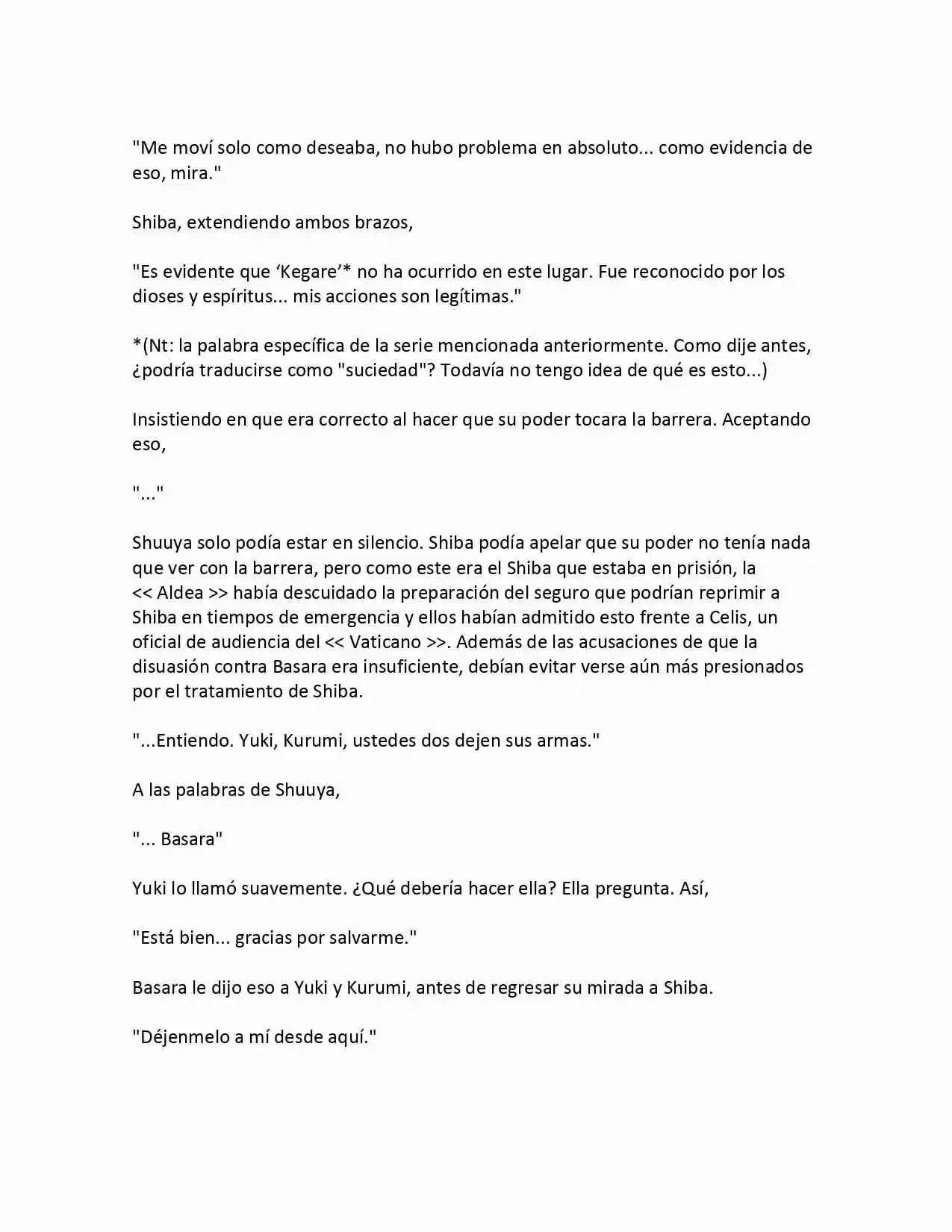 "Me moví solo como deseaba, no hubo problema en absoluto... como evidencia de eso, mira."

Shiba, extendiendo ambos brazos,

"Es evidente que ‘Kegare’* no ha ocurrido en este lugar. Fue reconocido por los dioses y espíritus... mis acciones son legítimas."

*(Nt: la palabra específica de la serie mencionada anteriormente. Como dije antes, ¿podría traducirse como "suciedad"? Todavía no tengo idea de qué es esto...)

Insistiendo en que era correcto al hacer que su poder tocara la barrera. Aceptando eso,

"..."

Shuuya solo podía estar en silencio. Shiba podía apelar que su poder no tenía nada que ver con la barrera, pero como este era el Shiba que estaba en prisión, la << Aldea >> había descuidado la preparación del seguro que podrían reprimir a Shiba en tiempos de emergencia y ellos habían admitido esto frente a Celis, un oficial de audiencia del << Vaticano >>. Además de las acusaciones de que la disuasión contra Basara era insuficiente, debían evitar verse aún más presionados por el tratamiento de Shiba.

"...Entiendo. Yuki, Kurumi, ustedes dos dejen sus armas."

A las palabras de Shuuya,

"... Basara"

Yuki lo llamó suavemente. ¿Qué debería hacer ella? Ella pregunta. Así,

"Está bien... gracias por salvarme."

Basara le dijo eso a Yuki y Kurumi, antes de regresar su mirada a Shiba.

"Déjenmelo a mí desde aquí."